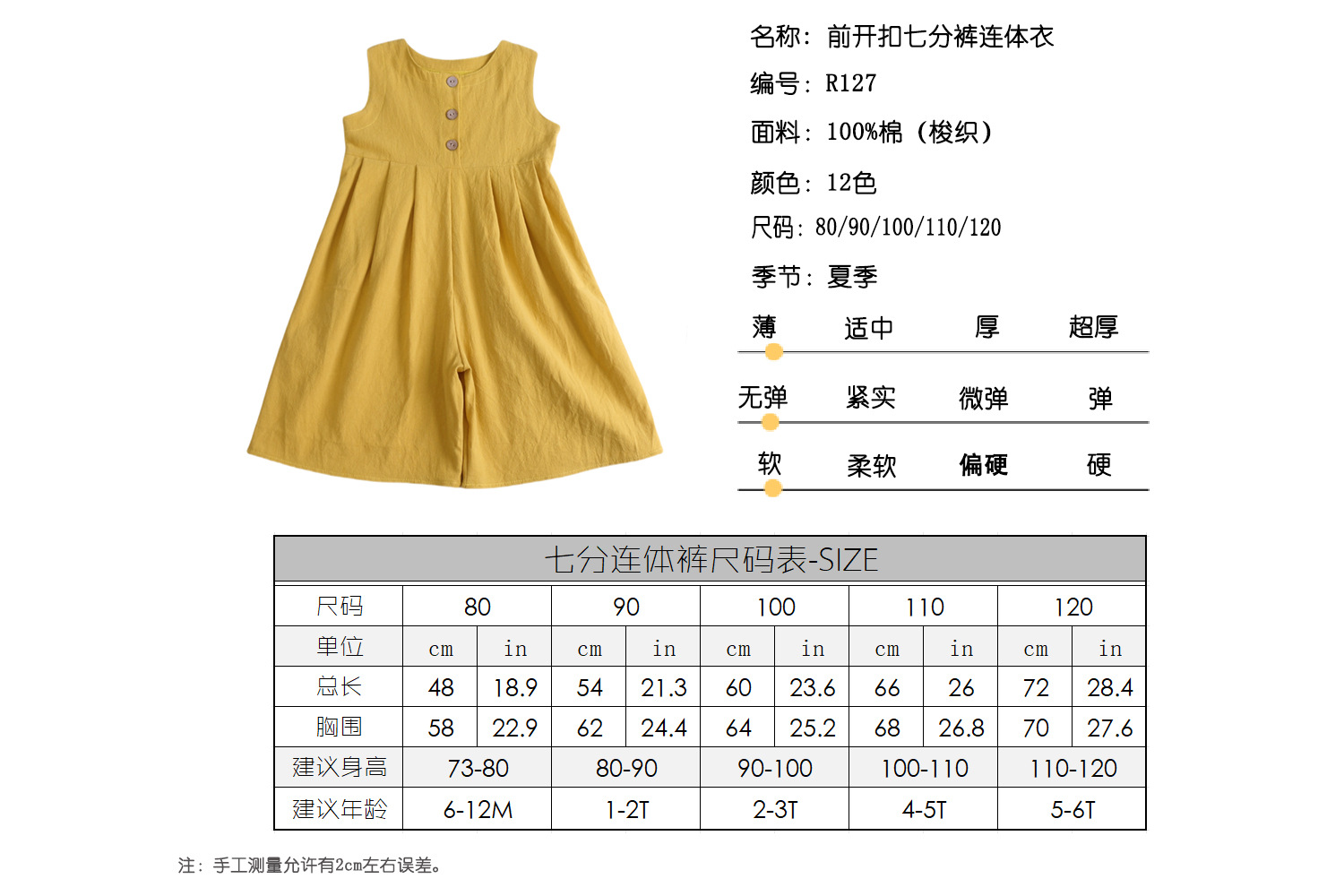 名称：前开扣七分裤连体衣

编号：R127

面料：100%棉（梭织）

颜色：12色

尺码：80/90/100/110/120

季节：夏季

薄 适中 厚 超厚

无弹 紧实 微弹 弹

软 柔软 偏硬 硬

七分连体裤尺码表-SIZE

| 尺码 | 80 | | 90 | | 100 | | 110 | | 120 | |
|---|---|---|---|---|---|---|---|---|---|---|
| 单位 | cm | in | cm | in | cm | in | cm | in | cm | in |
| 总长 | 48 | 18.9 | 54 | 21.3 | 60 | 23.6 | 66 | 26 | 72 | 28.4 |
| 胸围 | 58 | 22.9 | 62 | 24.4 | 64 | 25.2 | 68 | 26.8 | 70 | 27.6 |
| 建议身高 | 73-80 | | 80-90 | | 90-100 | | 100-110 | | 110-120 | |
| 建议年龄 | 6-12M | | 1-2T | | 2-3T | | 4-5T | | 5-6T | |

注：手工测量允许有2cm左右误差。